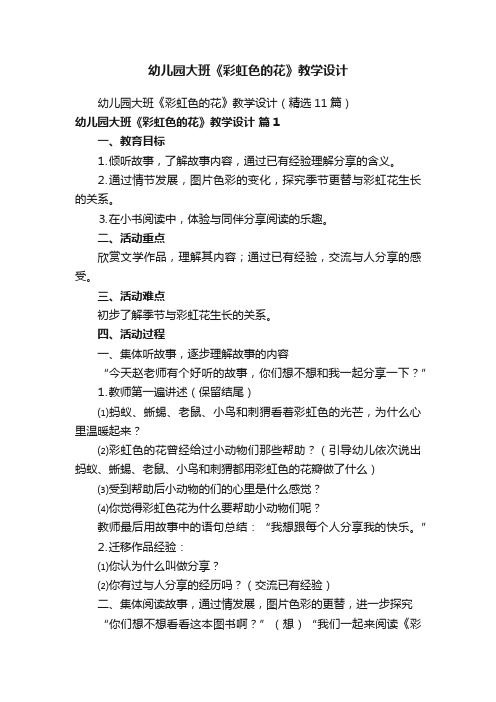 幼儿园大班《彩虹色的花》教学设计

幼儿园大班《彩虹色的花》教学设计（精选11篇）

幼儿园大班《彩虹色的花》教学设计 篇1

一、教育目标

1.倾听故事，了解故事内容，通过已有经验理解分享的含义。

2.通过情节发展，图片色彩的变化，探究季节更替与彩虹花生长的关系。

3.在小书阅读中，体验与同伴分享阅读的乐趣。

二、活动重点

欣赏文学作品，理解其内容；通过已有经验，交流与人分享的感受。

三、活动难点

初步了解季节与彩虹花生长的关系。

四、活动过程

一、集体听故事，逐步理解故事的内容

“今天赵老师有个好听的故事，你们想不想和我一起分享一下？”

1.教师第一遍讲述（保留结尾）

⑴蚂蚁、蜥蜴、老鼠、小鸟和刺猬看着彩虹色的光芒，为什么心里温暖起来？

⑵彩虹色的花曾经给过小动物们那些帮助？（引导幼儿依次说出蚂蚁、蜥蜴、老鼠、小鸟和刺猬都用彩虹色的花瓣做了什么）

⑶受到帮助后小动物的们的心里是什么感觉？

⑷你觉得彩虹色花为什么要帮助小动物们呢？

教师最后用故事中的语句总结：“我想跟每个人分享我的快乐。”

2.迁移作品经验：

⑴你认为什么叫做分享？

⑵你有过与人分享的经历吗？（交流已有经验）

二、集体阅读故事，通过情发展，图片色彩的更替，进一步探究

“你们想不想看看这本图书啊？”（想）“我们一起来阅读《彩